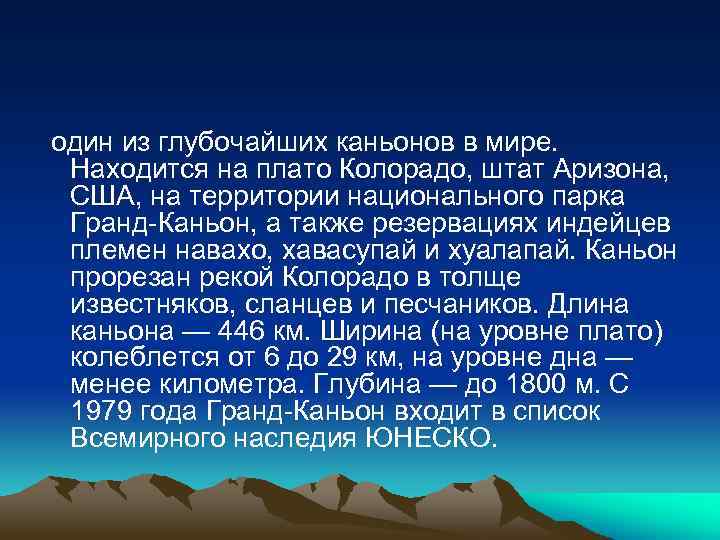 один из глубочайших каньонов в мире. Находится на плато Колорадо, штат Аризона, США, на территории национального парка Гранд-Каньон, а также резервациях индейцев племен навахо, хавасупай и хуалапай. Каньон прорезан рекой Колорадо в толще известняков, сланцев и песчаников. Длина каньона — 446 км. Ширина (на уровне плато) колеблется от 6 до 29 км, на уровне дна — менее километра. Глубина — до 1800 м. С 1979 года Гранд-Каньон входит в список Всемирного наследия ЮНЕСКО.